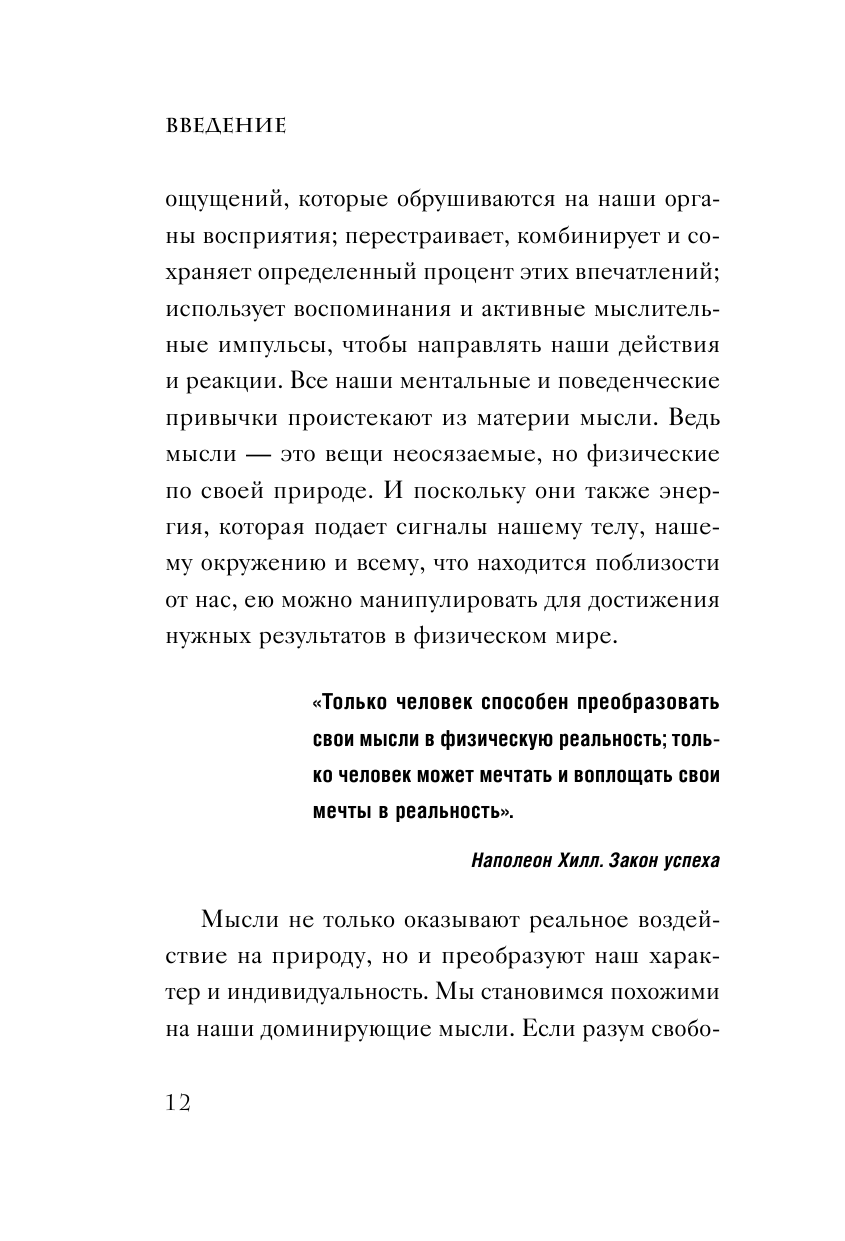 ВВЕДЕНИЕ

ощущений, которые обрушиваются на наши органы восприятия; перестраивает, комбинирует и сохраняет определенный процент этих впечатлений; использует воспоминания и активные мыслительные импульсы, чтобы направлять наши действия и реакции. Все наши ментальные и поведенческие привычки проистекают из материи мысли. Ведь мысли — это вещи неосязаемые, но физические по своей природе. И поскольку они также энергия, которая подает сигналы нашему телу, нашему окружению и всему, что находится поблизости от нас, ею можно манипулировать для достижения нужных результатов в физическом мире.

«Только человек способен преобразовать свои мысли в физическую реальность; только человек может мечтать и воплощать свои мечты в реальность».

Наполеон Хилл. Закон успеха

Мысли не только оказывают реальное воздействие на природу, но и преобразуют наш характер и индивидуальность. Мы становимся похожими на наши доминирующие мысли. Если разум свобо-

12